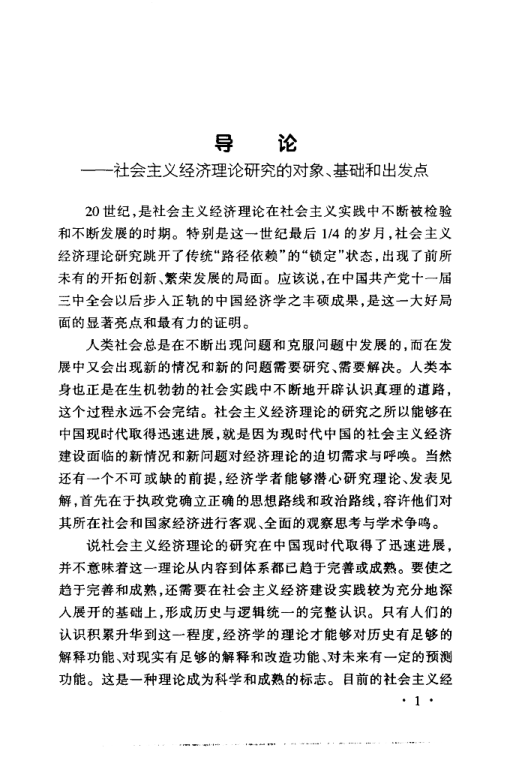 导　论

——社会主义经济理论研究的对象、基础和出发点

20世纪，是社会主义经济理论在社会主义实践中不断被检验和不断发展的时期。特别是这一世纪最后1/4的岁月，社会主义经济理论研究跳开了传统“路径依赖”的“锁定”状态，出现了前所未有的开拓创新、繁荣发展的局面。应该说，在中国共产党十一届三中全会以后步入正轨的中国经济学之丰硕成果，是这一大好局面的显著亮点和最有力的证明。

人类社会总是在不断出现问题和克服问题中发展的，而在发展中又会出现新的情况和新的问题需要研究、需要解决。人类本身也正是在生机勃勃的社会实践中不断地开辟认识真理的道路，这个过程永远不会完结。社会主义经济理论的研究之所以能够在中国现时代取得迅速进展，就是因为现时代中国的社会主义经济建设面临的新情况和新问题对经济理论的迫切需求与呼唤。当然还有一个不可或缺的前提，经济学者能够潜心研究理论、发表见解，首先在于执政党确立正确的思想路线和政治路线，容许他们对其所在社会和国家经济进行客观、全面的观察思考与学术争鸣。

说社会主义经济理论的研究在中国现时代取得了迅速进展，并不意味着这一理论从内容到体系都已趋于完善或成熟。要使之趋于完善和成熟，还需要在社会主义经济建设实践较为充分地深入展开的基础上，形成历史与逻辑统一的完整认识。只有人们的认识积累升华到这一程度，经济学的理论才能够对历史有足够的解释功能、对现实有足够的解释和改造功能、对未来有一定的预测功能。这是一种理论成为科学和成熟的标志。目前的社会主义经

· 1 ·